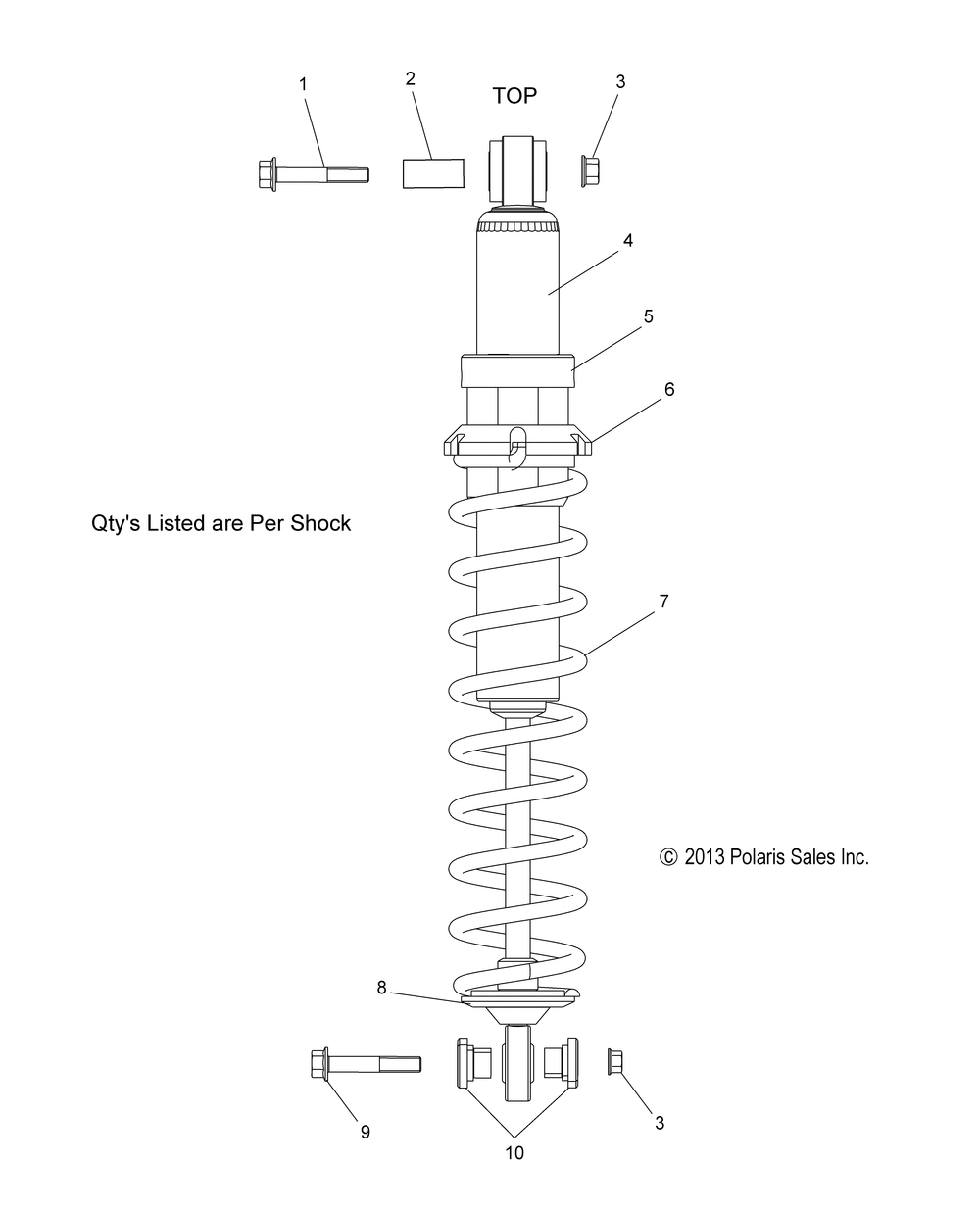 1
2
TOP
3
4
5
6
Qty's Listed are Per Shock
7
© 2013 Polaris Sales Inc.
8
9
10
3